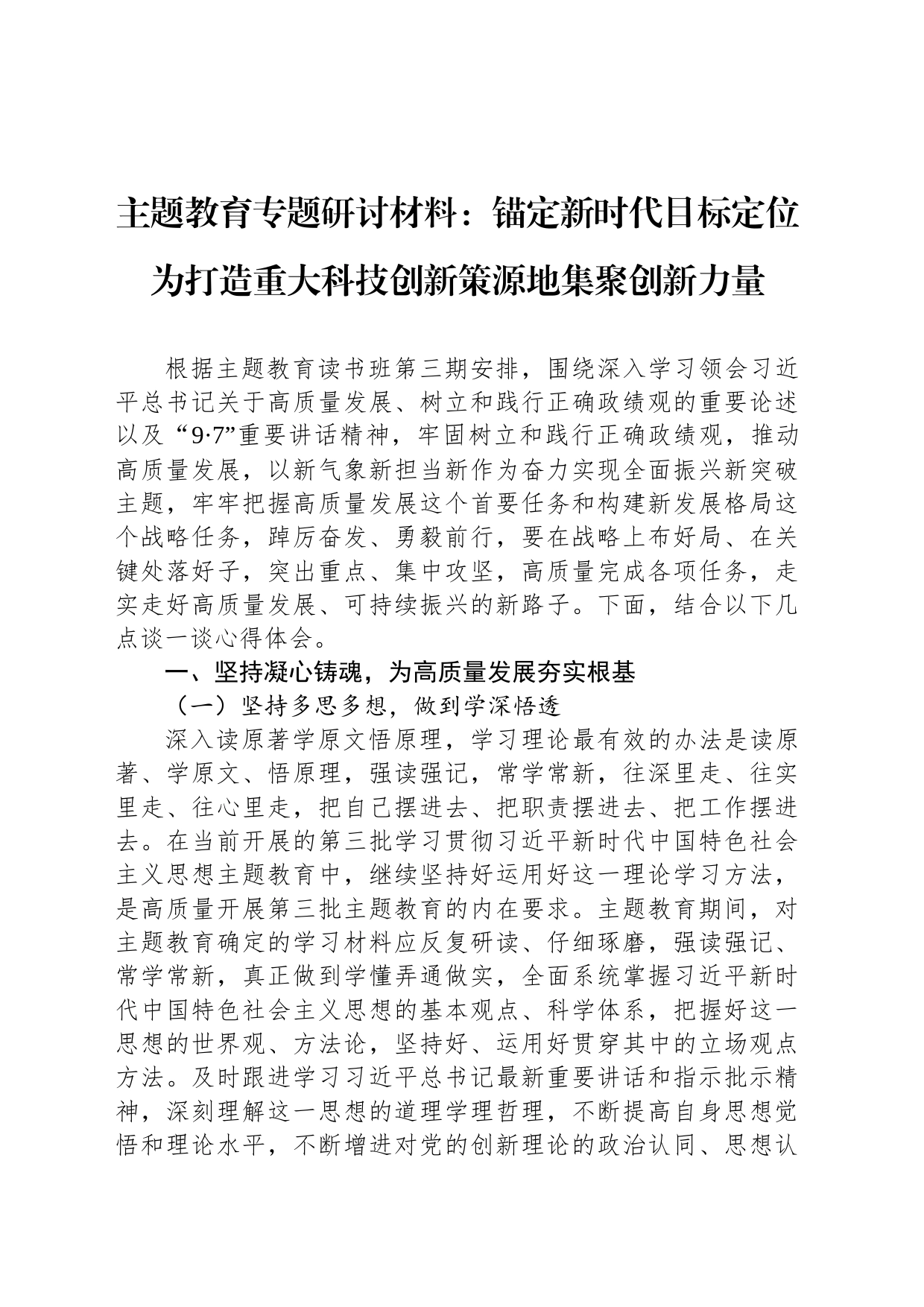 主题教育专题研讨材料：锚定新时代目标定位为打造重大科技创新策源地集聚创新力量

根据主题教育读书班第三期安排，围绕深入学习领会习近平总书记关于高质量发展、树立和践行正确政绩观的重要论述以及“9·7”重要讲话精神，牢固树立和践行正确政绩观，推动高质量发展，以新气象新担当新作为奋力实现全面振兴新突破主题，牢牢把握高质量发展这个首要任务和构建新发展格局这个战略任务，踔厉奋发、勇毅前行，要在战略上布好局、在关键处落好子，突出重点、集中攻坚，高质量完成各项任务，走实走好高质量发展、可持续振兴的新路子。下面，结合以下几点谈一谈心得体会。

一、坚持凝心铸魂，为高质量发展夯实根基

（一）坚持多思多想，做到学深悟透

深入读原著学原文悟原理，学习理论最有效的办法是读原著、学原文、悟原理，强读强记，常学常新，往深里走、往实里走、往心里走，把自己摆进去、把职责摆进去、把工作摆进去。在当前开展的第三批学习贯彻习近平新时代中国特色社会主义思想主题教育中，继续坚持好运用好这一理论学习方法，是高质量开展第三批主题教育的内在要求。主题教育期间，对主题教育确定的学习材料应反复研读、仔细琢磨，强读强记、常学常新，真正做到学懂弄通做实，全面系统掌握习近平新时代中国特色社会主义思想的基本观点、科学体系，把握好这一思想的世界观、方法论，坚持好、运用好贯穿其中的立场观点方法。及时跟进学习习近平总书记最新重要讲话和指示批示精神，深刻理解这一思想的道理学理哲理，不断提高自身思想觉悟和理论水平，不断增进对党的创新理论的政治认同、思想认